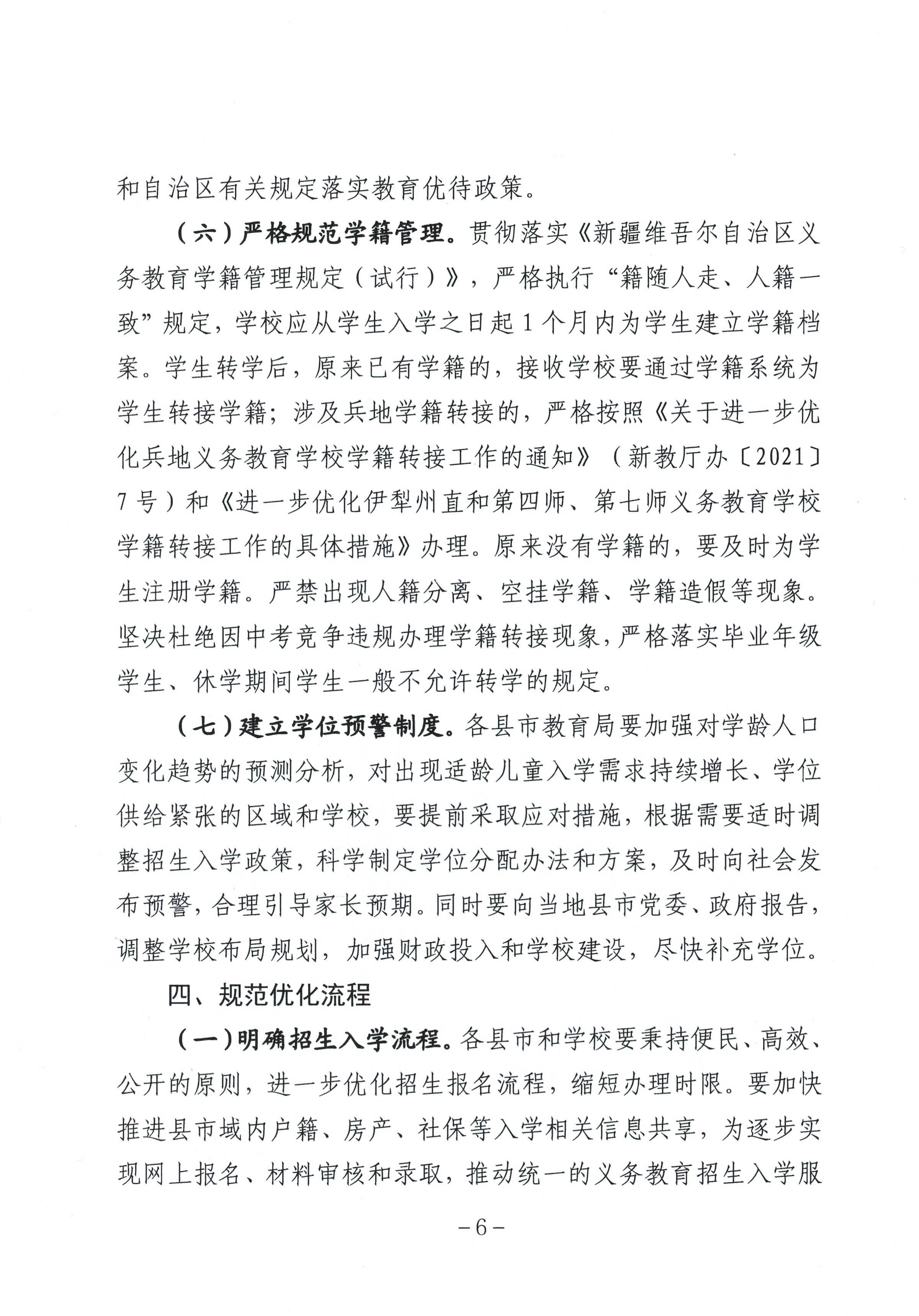 和自治区有关规定落实教育优待政策。

（六）严格规范学籍管理。贯彻落实《新疆维吾尔自治区义务教育学籍管理规定（试行）》，严格执行“籍随人走、人籍一致”规定，学校应从学生入学之日起1个月内为学生建立学籍档案。学生转学后，原来已有学籍的，接收学校要通过学籍系统为学生转接学籍；涉及兵地学籍转接的，严格按照《关于进一步优化兵地义务教育学校学籍转接工作的通知》（新教厅办〔2021〕7号）和《进一步优化伊犁州直和第四师、第七师义务教育学校学籍转接工作的具体措施》办理。原来没有学籍的，要及时为学生注册学籍。严禁出现人籍分离、空挂学籍、学籍造假等现象。坚决杜绝因中考竞争违规办理学籍转接现象，严格落实毕业年级学生、休学期间学生一般不允许转学的规定。

（七）建立学位预警制度。各县市教育局要加强对学龄人口变化趋势的预测分析，对出现适龄儿童入学需求持续增长、学位供给紧张的区域和学校，要提前采取应对措施，根据需要适时调整招生入学政策，科学制定学位分配办法和方案，及时向社会发布预警，合理引导家长预期。同时要向当地县市党委、政府报告，调整学校布局规划，加强财政投入和学校建设，尽快补充学位。

四、规范优化流程

（一）明确招生入学流程。各县市和学校要秉持便民、高效、公开的原则，进一步优化招生报名流程，缩短办理时限。要加快推进县市域内户籍、房产、社保等入学相关信息共享，为逐步实现网上报名、材料审核和录取，推动统一的义务教育招生入学服

－6－